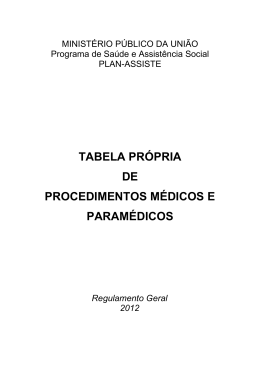 MINISTÉRIO PÚBLICO DA UNIÃO
Programa de Saúde e Assistência Social
PLAN-ASSISTE

TABELA PRÓPRIA
DE
PROCEDIMENTOS MÉDICOS E
PARAMÉDICOS

Regulamento Geral
2012